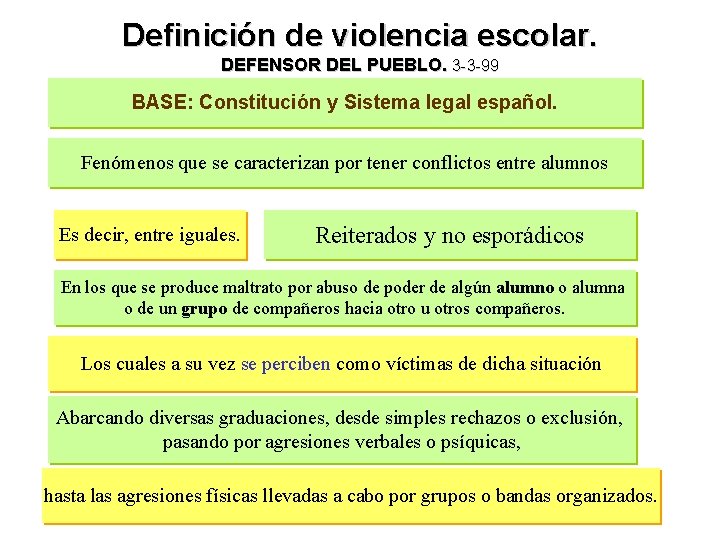 Definición de violencia escolar.
DEFENSOR DEL PUEBLO. 3-3-99

BASE: Constitución y Sistema legal español.

Fenómenos que se caracterizan por tener conflictos entre alumnos

Es decir, entre iguales.

Reiterados y no esporádicos

En los que se produce maltrato por abuso de poder de algún alumno o alumna o de un grupo de compañeros hacia otro u otros compañeros.

Los cuales a su vez se perciben como víctimas de dicha situación

Abarcando diversas graduaciones, desde simples rechazos o exclusión, pasando por agresiones verbales o psíquicas,

hasta las agresiones físicas llevadas a cabo por grupos o bandas organizados.